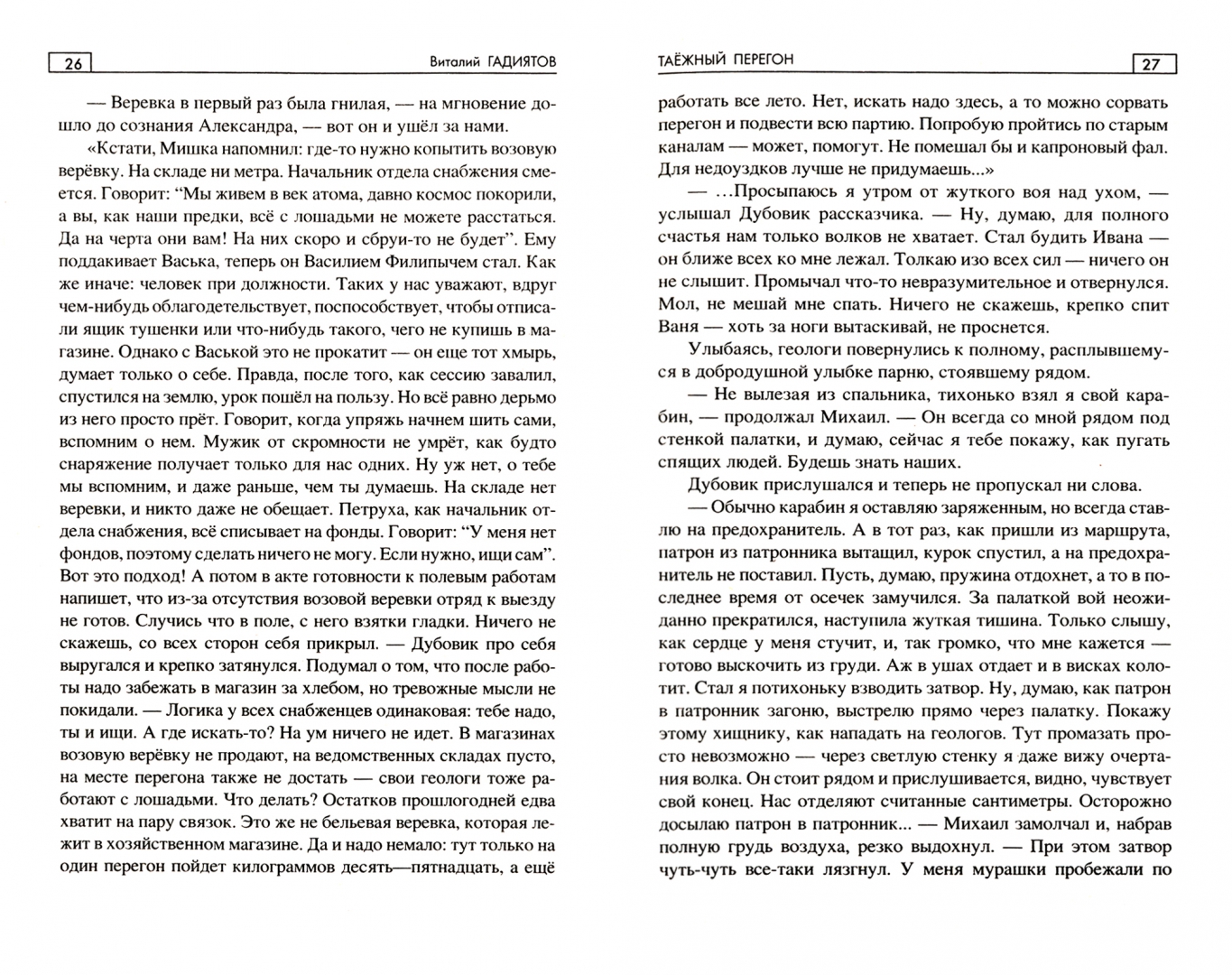 26 Виталий ГАДИЯТОВ

— Веревка в первый раз была гнилая, — на мгновение дошло до сознания Александра, — вот он и ушёл за нами.

«Кстати, Мишка напомнил: где-то нужно копытить возовую верёвку. На складе ни метра. Начальник отдела снабжения смеется. Говорит: “Мы живем в век атома, давно космос покорили, а вы, как наши предки, всё с лошадьми не можете расстаться. Да на черта они вам! На них скоро и сбруи-то не будет”. Ему поддакивает Васька, теперь он Василием Филипычем стал. Как же иначе: человек при должности. Таких у нас уважают, вдруг чем-нибудь облагодетельствует, поспособствует, чтобы отписали ящик тушенки или что-нибудь такого, чего не купишь в магазине. Однако с Васькой это не прокатит — он еще тот хмырь, думает только о себе. Правда, после того, как сессию завалил, спустился на землю, урок пошёл на пользу. Но всё равно дерьмо из него просто прёт. Говорит, когда упряжь начнем шить сами, вспомним о нем. Мужик от скромности не умрёт, как будто снаряжение получает только для нас одних. Ну уж нет, о тебе мы вспомним, и даже раньше, чем ты думаешь. На складе нет веревки, и никто даже не обещает. Петруха, как начальник отдела снабжения, всё списывает на фонды. Говорит: “У меня нет фондов, поэтому сделать ничего не могу. Если нужно, ищи сам”. Вот это подход! А потом в акте готовности к полевым работам напишет, что из-за отсутствия возовой веревки отряд к выезду не готов. Случись что в поле, с него взятки гладки. Ничего не скажешь, со всех сторон себя прикрыл. — Дубовик про себя выругался и крепко затянулся. Подумал о том, что после работы надо забежать в магазин за хлебом, но тревожные мысли не покидали. — Логика у всех снабженцев одинаковая: тебе надо, ты и ищи. А где искать-то? На ум ничего не идет. В магазинах возовую верёвку не продают, на ведомственных складах пусто, на месте перегона также не достать — свои геологи тоже работают с лошадьми. Что делать? Остатков прошлогодней едва хватит на пару связок. Это же не бельевая веревка, которая лежит в хозяйственном магазине. Да и надо немало: тут только на один перегон пойдет килограммов десять—пятнадцать, а ещё

ТАЁЖНЫЙ ПЕРЕГОН 27

работать все лето. Нет, искать надо здесь, а то можно сорвать перегон и подвести всю партию. Попробую пройтись по старым каналам — может, помогут. Не помешал бы и капроновый фал. Для недоуздков лучше не придумаешь...»

— ...Просыпаюсь я утром от жуткого воя над ухом, — услышал Дубовик рассказчика. — Ну, думаю, для полного счастья нам только волков не хватает. Стал будить Ивана — он ближе всех ко мне лежал. Толкаю изо всех сил — ничего он не слышит. Промычал что-то невразумительное и отвернулся. Мол, не мешай мне спать. Ничего не скажешь, крепко спит Ваня — хоть за ноги вытаскивай, не проснется.

Улыбаясь, геологи повернулись к полному, расплывшемуся в добродушной улыбке парню, стоявшему рядом.

— Не вылезая из спальника, тихонько взял я свой карабин, — продолжал Михаил. — Он всегда со мной рядом под стенкой палатки, и думаю, сейчас я тебе покажу, как пугать спящих людей. Будешь знать наших.

Дубовик прислушался и теперь не пропускал ни слова.

— Обычно карабин я оставляю заряженным, но всегда ставлю на предохранитель. А в тот раз, как пришли из маршрута, патрон из патронника вытащил, курок спустил, а на предохранитель не поставил. Пусть, думаю, пружина отдохнет, а то в последнее время от осечек замучился. За палаткой вой неожиданно прекратился, наступила жуткая тишина. Только слышу, как сердце у меня стучит, и, так громко, что мне кажется — готово выскочить из груди. Аж в ушах отдает и в висках колотит. Стал я потихоньку взводить затвор. Ну, думаю, как патрон в патронник загоню, выстрелю прямо через палатку. Покажу этому хищнику, как нападать на геологов. Тут промазать просто невозможно — через светлую стенку я даже вижу очертания волка. Он стоит рядом и прислушивается, видно, чувствует свой конец. Нас отделяют считанные сантиметры. Осторожно досылаю патрон в патронник... — Михаил замолчал и, набрав полную грудь воздуха, резко выдохнул. — При этом затвор чуть-чуть все-таки лязгнул. У меня мурашки пробежали по